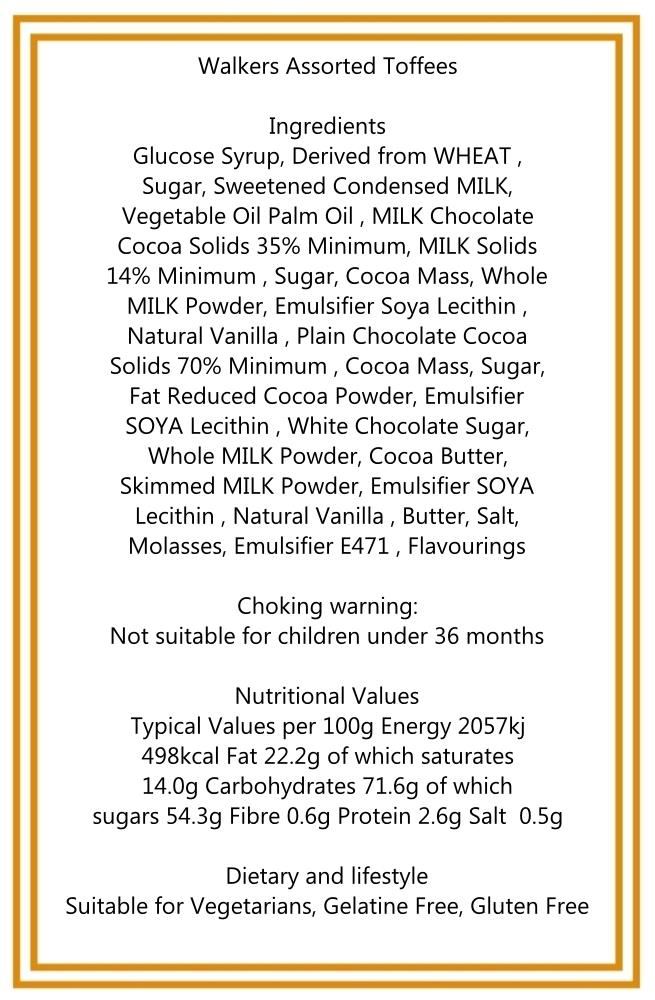 Walkers Assorted Toffees

Ingredients
Glucose Syrup, Derived from WHEAT , Sugar, Sweetened Condensed MILK, Vegetable Oil Palm Oil , MILK Chocolate Cocoa Solids 35% Minimum, MILK Solids 14% Minimum , Sugar, Cocoa Mass, Whole MILK Powder, Emulsifier Soya Lecithin , Natural Vanilla , Plain Chocolate Cocoa Solids 70% Minimum , Cocoa Mass, Sugar, Fat Reduced Cocoa Powder, Emulsifier SOYA Lecithin , White Chocolate Sugar, Whole MILK Powder, Cocoa Butter, Skimmed MILK Powder, Emulsifier SOYA Lecithin , Natural Vanilla , Butter, Salt, Molasses, Emulsifier E471 , Flavourings

Choking warning:
Not suitable for children under 36 months

Nutritional Values
Typical Values per 100g Energy 2057kj 498kcal Fat 22.2g of which saturates 14.0g Carbohydrates 71.6g of which sugars 54.3g Fibre 0.6g Protein 2.6g Salt 0.5g

Dietary and lifestyle
Suitable for Vegetarians, Gelatine Free, Gluten Free